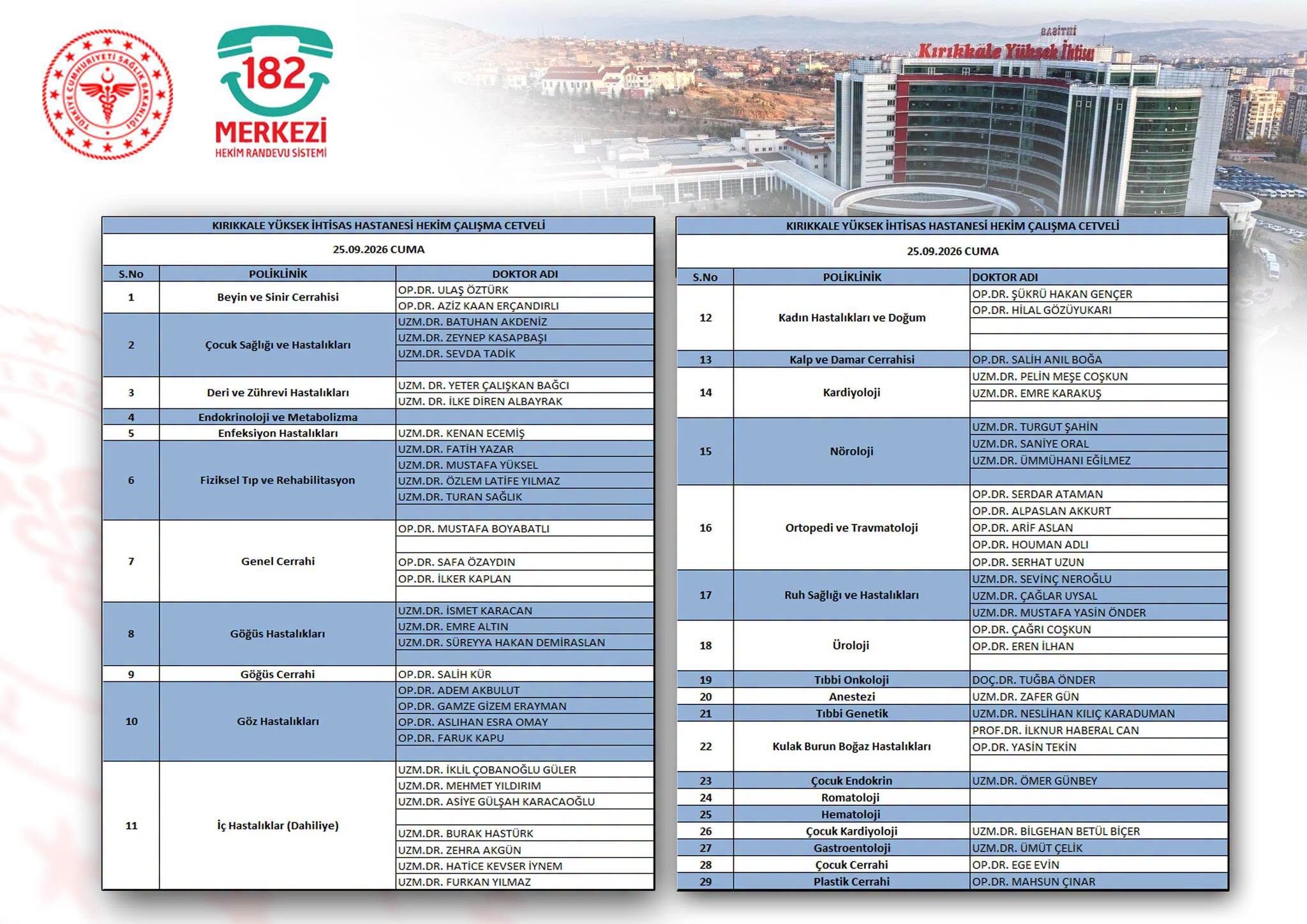 TÜRKİYE CUMHURİYETİ SAĞLIK BAKANLIĞI

182
MERKEZİ
HEKİM RANDEVU SİSTEMİ

Kırıkkale Yüksek İhtisas

KIRIKKALE YÜKSEK İHTİSAS HASTANESİ HEKİM ÇALIŞMA CETVELİ

25.09.2026 CUMA

| S.No | POLİKLİNİK | DOKTOR ADI |
|---|---|---|
| 1 | Beyin ve Sinir Cerrahisi | OP.DR. ULAŞ ÖZTÜRK |
| | | OP.DR. AZİZ KAAN ERÇANDIRLI |
| 2 | Çocuk Sağlığı ve Hastalıkları | UZM.DR. BATUHAN AKDENİZ |
| | | UZM.DR. ZEYNEP KASAPBAŞI |
| | | UZM.DR. SEVDA TADİK |
| | | |
| 3 | Deri ve Zührevi Hastalıkları | UZM. DR. YETER ÇALIŞKAN BAĞCI |
| | | UZM. DR. İLKE DİREN ALBAYRAK |
| 4 | Endokrinoloji ve Metabolizma | |
| 5 | Enfeksiyon Hastalıkları | UZM.DR. KENAN ECEMİŞ |
| 6 | Fiziksel Tıp ve Rehabilitasyon | UZM.DR. FATİH YAZAR |
| | | UZM.DR. MUSTAFA YÜKSEL |
| | | UZM.DR. ÖZLEM LATİFE YILMAZ |
| | | UZM.DR. TURAN SAĞLIK |
| | | |
| 7 | Genel Cerrahi | OP.DR. MUSTAFA BOYABATLI |
| | | |
| | | OP.DR. SAFA ÖZAYDIN |
| | | OP.DR. İLKER KAPLAN |
| | | |
| 8 | Göğüs Hastalıkları | UZM.DR. İSMET KARACAN |
| | | UZM.DR. EMRE ALTIN |
| | | UZM.DR. SÜREYYA HAKAN DEMİRASLAN |
| | | |
| 9 | Göğüs Cerrahi | OP.DR. SALİH KÜR |
| 10 | Göz Hastalıkları | OP.DR. ADEM AKBULUT |
| | | OP.DR. GAMZE GİZEM ERAYMAN |
| | | OP.DR. ASLIHAN ESRA OMAY |
| | | OP.DR. FARUK KAPU |
| | | |
| 11 | İç Hastalıklar (Dahiliye) | UZM.DR. İKLİL ÇOBANOĞLU GÜLER |
| | | UZM.DR. MEHMET YILDIRIM |
| | | UZM.DR. ASİYE GÜLŞAH KARACAOĞLU |
| | | |
| | | UZM.DR. BURAK HASTÜRK |
| | | UZM.DR. ZEHRA AKGÜN |
| | | UZM.DR. HATİCE KEVSER İYNEM |
| | | UZM.DR. FURKAN YILMAZ |

KIRIKKALE YÜKSEK İHTİSAS HASTANESİ HEKİM ÇALIŞMA CETVELİ

25.09.2026 CUMA

| S.No | POLİKLİNİK | DOKTOR ADI |
|---|---|---|
| 12 | Kadın Hastalıkları ve Doğum | OP.DR. ŞÜKRÜ HAKAN GENÇER |
| | | OP.DR. HİLAL GÖZÜYUKARI |
| | | |
| | | |
| 13 | Kalp ve Damar Cerrahisi | OP.DR. SALİH ANIL BOĞA |
| 14 | Kardiyoloji | UZM.DR. PELİN MEŞE COŞKUN |
| | | UZM.DR. EMRE KARAKUŞ |
| | | |
| 15 | Nöroloji | UZM.DR. TURGUT ŞAHİN |
| | | UZM.DR. SANİYE ORAL |
| | | UZM.DR. ÜMMÜHANI EĞİLMEZ |
| | | |
| 16 | Ortopedi ve Travmatoloji | OP.DR. SERDAR ATAMAN |
| | | OP.DR. ALPASLAN AKKURT |
| | | OP.DR. ARİF ASLAN |
| | | OP.DR. HOUMAN ADLI |
| | | OP.DR. SERHAT UZUN |
| 17 | Ruh Sağlığı ve Hastalıkları | UZM.DR. SEVİNÇ NEROĞLU |
| | | UZM.DR. ÇAĞLAR UYSAL |
| | | UZM.DR. MUSTAFA YASİN ÖNDER |
| 18 | Üroloji | OP.DR. ÇAĞRI COŞKUN |
| | | OP.DR. EREN İLHAN |
| | | |
| 19 | Tıbbi Onkoloji | DOÇ.DR. TUĞBA ÖNDER |
| 20 | Anestezi | UZM.DR. ZAFER GÜN |
| 21 | Tıbbi Genetik | UZM.DR. NESLİHAN KILIÇ KARADUMAN |
| 22 | Kulak Burun Boğaz Hastalıkları | PROF.DR. İLKNUR HABERAL CAN |
| | | OP.DR. YASİN TEKİN |
| | | |
| 23 | Çocuk Endokrin | UZM.DR. ÖMER GÜNBEY |
| 24 | Romatoloji | |
| 25 | Hematoloji | |
| 26 | Çocuk Kardiyoloji | UZM.DR. BİLGEHAN BETÜL BİÇER |
| 27 | Gastroentoloji | UZM.DR. ÜMÜT ÇELİK |
| 28 | Çocuk Cerrahi | OP.DR. EGE EVİN |
| 29 | Plastik Cerrahi | OP.DR. MAHSUN ÇINAR |